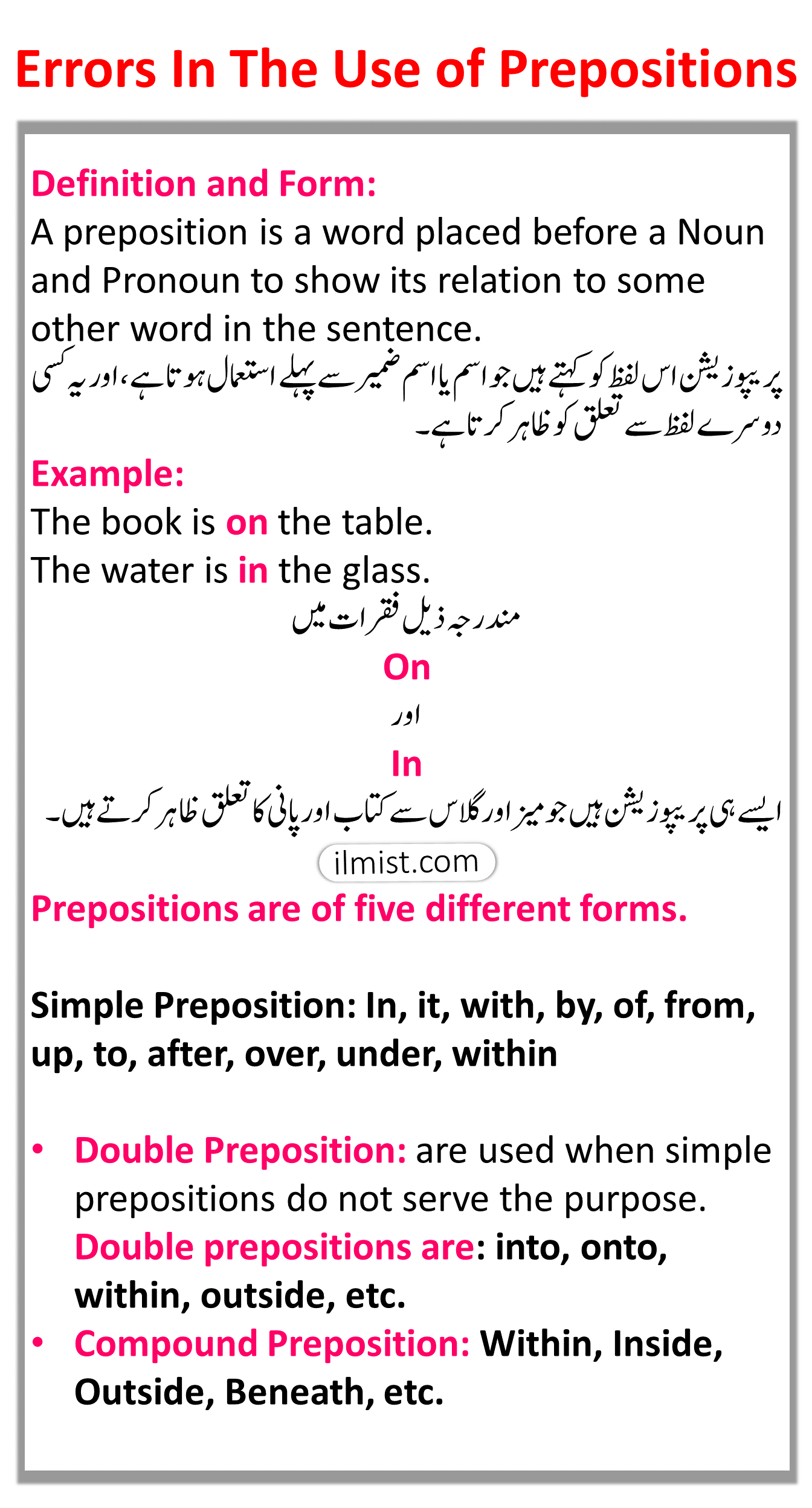 Errors In The Use of Prepositions

Definition and Form:
A preposition is a word placed before a Noun and Pronoun to show its relation to some other word in the sentence.
پریپوزیشن اس لفظ کو کہتے ہیں جو اسم یا اسم ضمیر سے پہلے استعمال ہوتا ہے، اور یہ کسی دوسرے لفظ سے تعلق کو ظاہر کرتا ہے۔

Example:
The book is on the table.
The water is in the glass.
مندرجہ ذیل فقرات میں
On
اور
In
ایسے ہی پریپوزیشن ہیں جو میز اور گلاس سے کتاب اور پانی کا تعلق ظاہر کرتے ہیں۔

ilmist.com

Prepositions are of five different forms.

Simple Preposition: In, it, with, by, of, from, up, to, after, over, under, within

• Double Preposition: are used when simple prepositions do not serve the purpose. Double prepositions are: into, onto, within, outside, etc.
• Compound Preposition: Within, Inside, Outside, Beneath, etc.